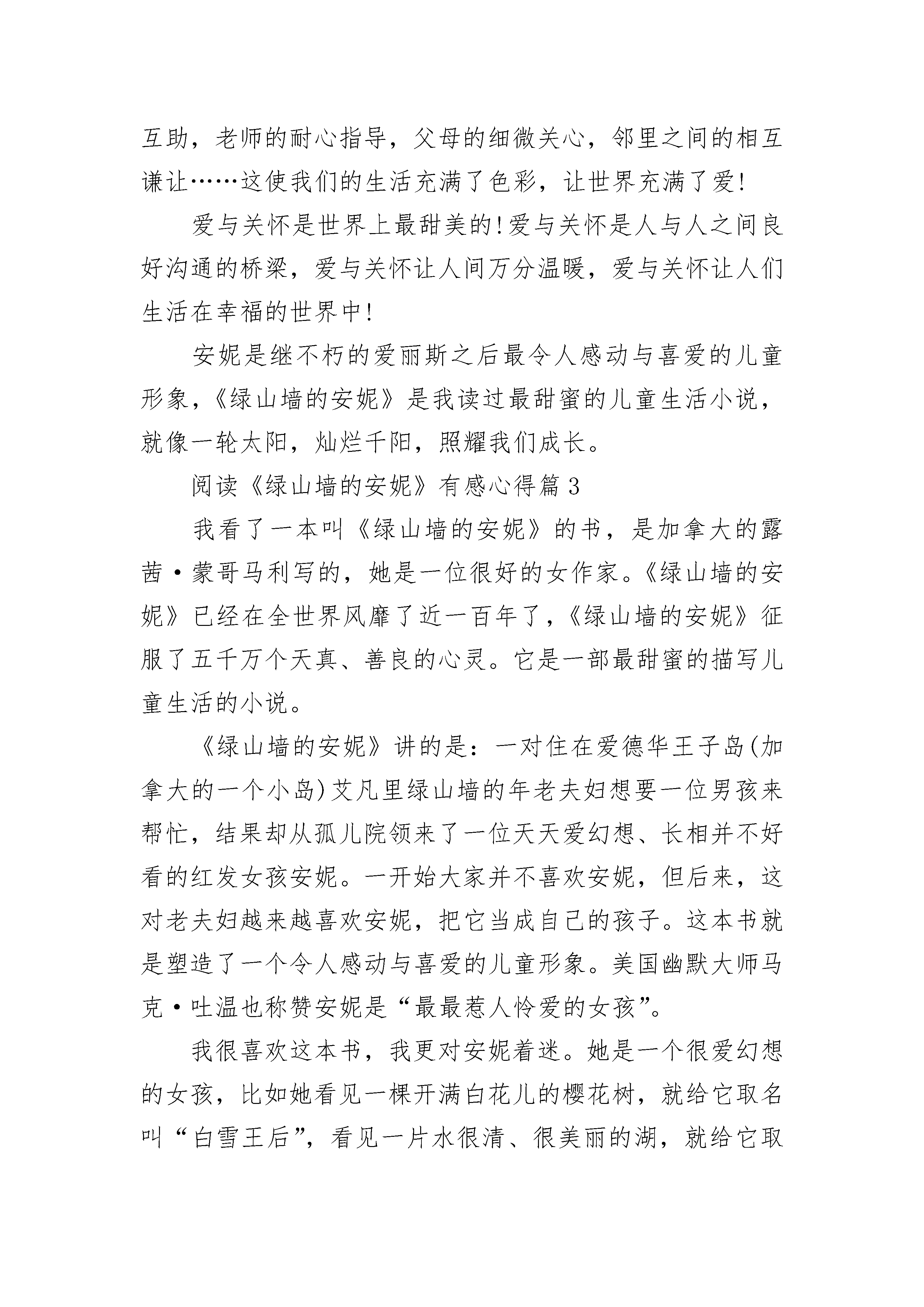 互助，老师的耐心指导，父母的细微关心，邻里之间的相互谦让……这使我们的生活充满了色彩，让世界充满了爱!

爱与关怀是世界上最甜美的!爱与关怀是人与人之间良好沟通的桥梁，爱与关怀让人间万分温暖，爱与关怀让人们生活在幸福的世界中!

安妮是继不朽的爱丽斯之后最令人感动与喜爱的儿童形象，《绿山墙的安妮》是我读过最甜蜜的儿童生活小说，就像一轮太阳，灿烂千阳，照耀我们成长。

阅读《绿山墙的安妮》有感心得篇3

我看了一本叫《绿山墙的安妮》的书，是加拿大的露茜·蒙哥马利写的，她是一位很好的女作家。《绿山墙的安妮》已经在全世界风靡了近一百年了，《绿山墙的安妮》征服了五千万个天真、善良的心灵。它是一部最甜蜜的描写儿童生活的小说。

《绿山墙的安妮》讲的是：一对住在爱德华王子岛(加拿大的一个小岛)艾凡里绿山墙的年老夫妇想要一位男孩来帮忙，结果却从孤儿院领来了一位天天爱幻想、长相并不好看的红发女孩安妮。一开始大家并不喜欢安妮，但后来，这对老夫妇越来越喜欢安妮，把它当成自己的孩子。这本书就是塑造了一个令人感动与喜爱的儿童形象。美国幽默大师马克·吐温也称赞安妮是“最最惹人怜爱的女孩”。

我很喜欢这本书，我更对安妮着迷。她是一个很爱幻想的女孩，比如她看见一棵开满白花儿的樱花树，就给它取名叫“白雪王后”，看见一片水很清、很美丽的湖，就给它取